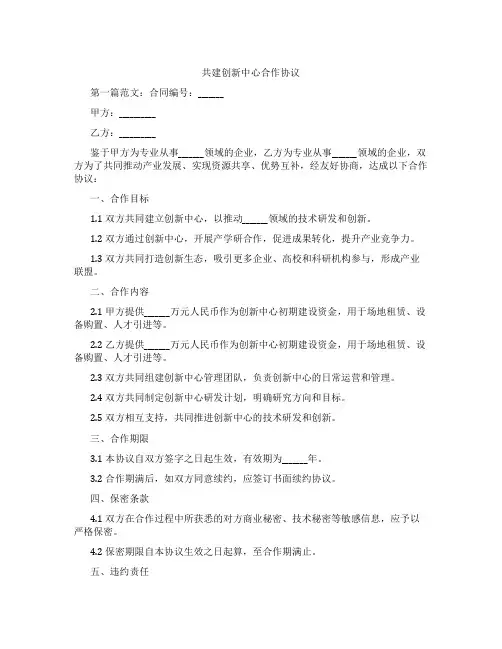 共建创新中心合作协议

第一篇范文：合同编号：_____

甲方：________

乙方：________

鉴于甲方为专业从事_____领域的企业，乙方为专业从事_____领域的企业，双方为了共同推动产业发展、实现资源共享、优势互补，经友好协商，达成以下合作协议：

一、合作目标

1.1 双方共同建立创新中心，以推动_____领域的技术研发和创新。

1.2 双方通过创新中心，开展产学研合作，促进成果转化，提升产业竞争力。

1.3 双方共同打造创新生态，吸引更多企业、高校和科研机构参与，形成产业联盟。

二、合作内容

2.1 甲方提供_____万元人民币作为创新中心初期建设资金，用于场地租赁、设备购置、人才引进等。

2.2 乙方提供_____万元人民币作为创新中心初期建设资金，用于场地租赁、设备购置、人才引进等。

2.3 双方共同组建创新中心管理团队，负责创新中心的日常运营和管理。

2.4 双方共同制定创新中心研发计划，明确研究方向和目标。

2.5 双方相互支持，共同推进创新中心的技术研发和创新。

三、合作期限

3.1 本协议自双方签字之日起生效，有效期为_____年。

3.2 合作期满后，如双方同意续约，应签订书面续约协议。

四、保密条款

4.1 双方在合作过程中所获悉的对方商业秘密、技术秘密等敏感信息，应予以严格保密。

4.2 保密期限自本协议生效之日起算，至合作期满止。

五、违约责任